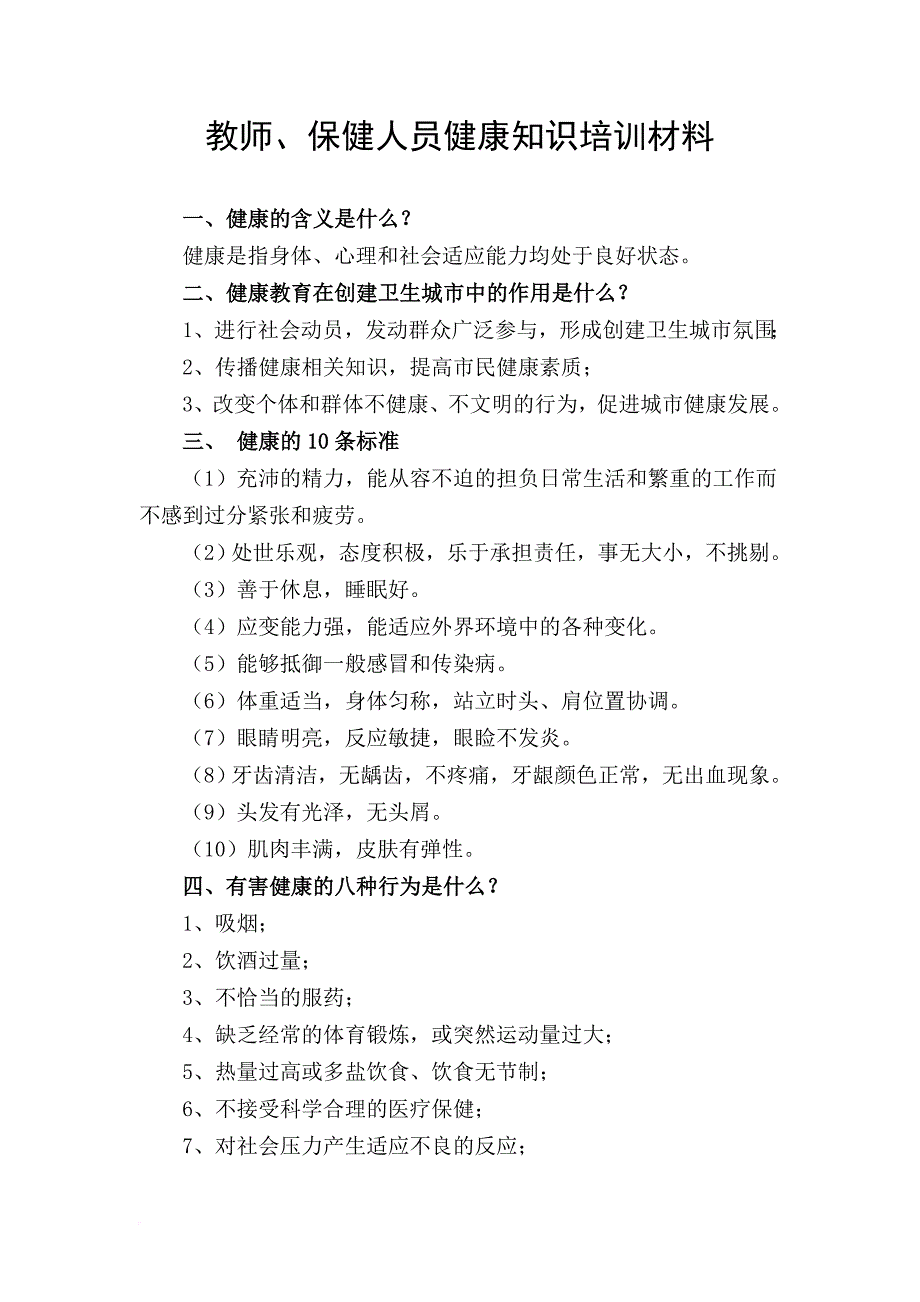 教师、保健人员健康知识培训材料

一、健康的含义是什么？

健康是指身体、心理和社会适应能力均处于良好状态。

二、健康教育在创建卫生城市中的作用是什么？

1、进行社会动员，发动群众广泛参与，形成创建卫生城市氛围；

2、传播健康相关知识，提高市民健康素质；

3、改变个体和群体不健康、不文明的行为，促进城市健康发展。

三、 健康的10条标准

（1）充沛的精力，能从容不迫的担负日常生活和繁重的工作而不感到过分紧张和疲劳。

（2）处世乐观，态度积极，乐于承担责任，事无大小，不挑剔。

（3）善于休息，睡眠好。

（4）应变能力强，能适应外界环境中的各种变化。

（5）能够抵御一般感冒和传染病。

（6）体重适当，身体匀称，站立时头、肩位置协调。

（7）眼睛明亮，反应敏捷，眼睑不发炎。

（8）牙齿清洁，无龋齿，不疼痛，牙龈颜色正常，无出血现象。

（9）头发有光泽，无头屑。

（10）肌肉丰满，皮肤有弹性。

四、有害健康的八种行为是什么？

1、吸烟；

2、饮酒过量；

3、不恰当的服药；

4、缺乏经常的体育锻炼，或突然运动量过大；

5、热量过高或多盐饮食、饮食无节制；

6、不接受科学合理的医疗保健；

7、对社会压力产生适应不良的反应；